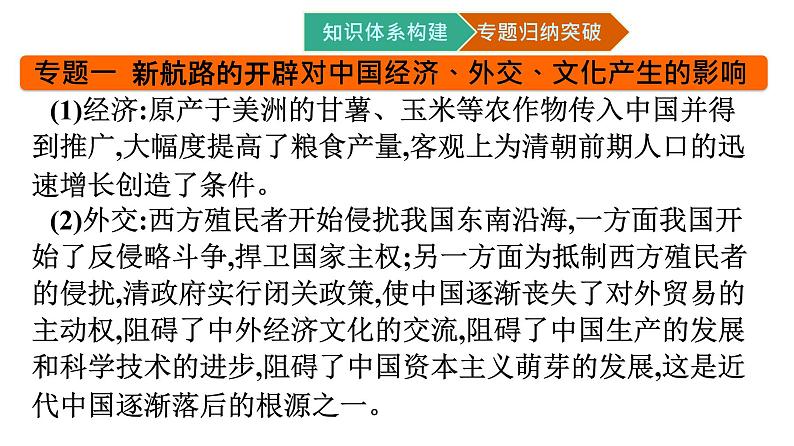 知识体系构建 专题归纳突破

专题一 新航路的开辟对中国经济、外交、文化产生的影响

(1)经济:原产于美洲的甘薯、玉米等农作物传入中国并得到推广,大幅度提高了粮食产量,客观上为清朝前期人口的迅速增长创造了条件。

(2)外交:西方殖民者开始侵扰我国东南沿海,一方面我国开始了反侵略斗争,捍卫国家主权;另一方面为抵制西方殖民者的侵扰,清政府实行闭关政策,使中国逐渐丧失了对外贸易的主动权,阻碍了中外经济文化的交流,阻碍了中国生产的发展和科学技术的进步,阻碍了中国资本主义萌芽的发展,这是近代中国逐渐落后的根源之一。